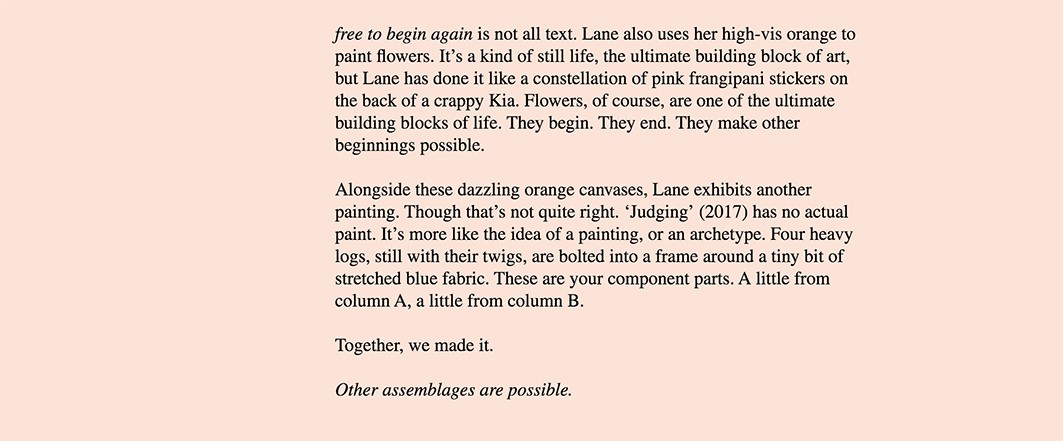 free to begin again is not all text. Lane also uses her high-vis orange to paint flowers. It's a kind of still life, the ultimate building block of art, but Lane has done it like a constellation of pink frangipani stickers on the back of a crappy Kia. Flowers, of course, are one of the ultimate building blocks of life. They begin. They end. They make other beginnings possible.

Alongside these dazzling orange canvases, Lane exhibits another painting. Though that's not quite right. 'Judging' (2017) has no actual paint. It's more like the idea of a painting, or an archetype. Four heavy logs, still with their twigs, are bolted into a frame around a tiny bit of stretched blue fabric. These are your component parts. A little from column A, a little from column B.

Together, we made it.

Other assemblages are possible.